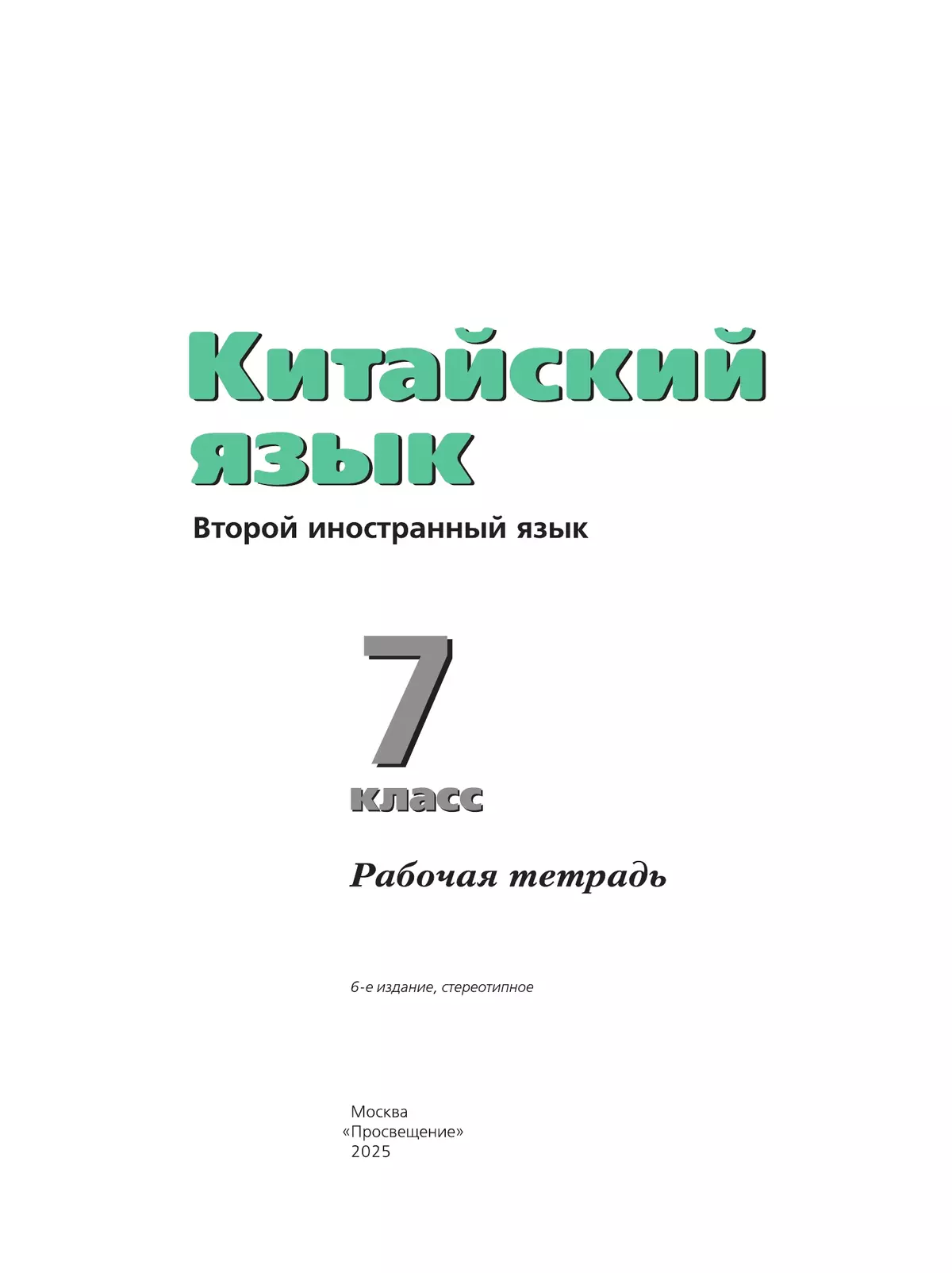 Китайский язык

Второй иностранный язык

7 класс

Рабочая тетрадь

6-е издание, стереотипное

Москва
«Просвещение»
2025